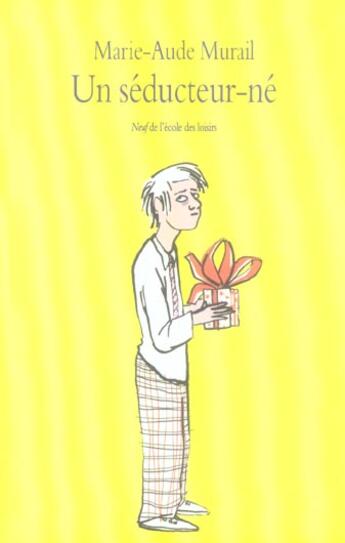 Marie-Aude Murail
Un séducteur-né

Neuf de l'école des loisirs